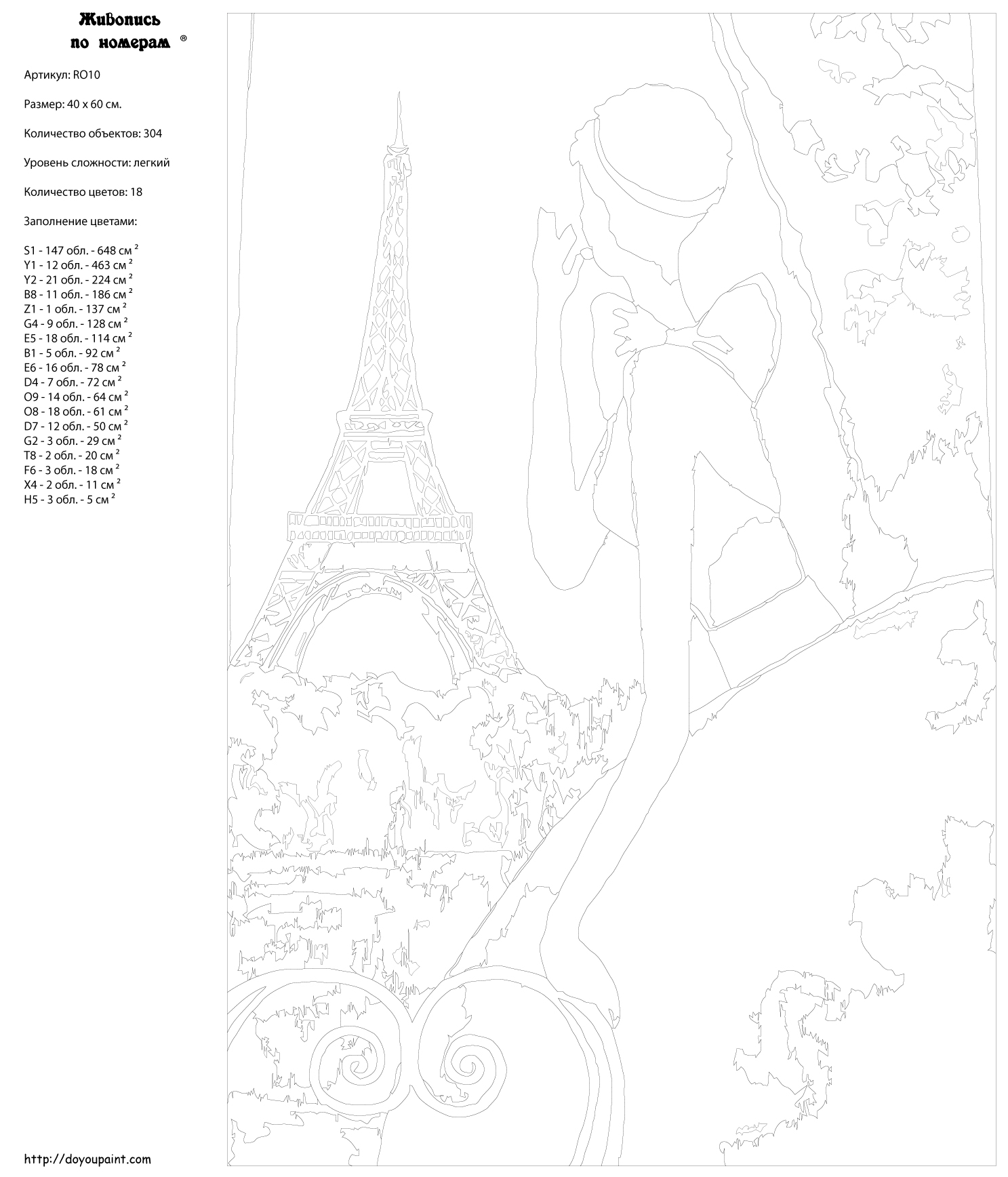 Живопись по номерам ®

Артикул: RO10

Размер: 40 x 60 см.

Количество объектов: 304

Уровень сложности: легкий

Количество цветов: 18

Заполнение цветами:

S1 - 147 обл. - 648 см $^2$
Y1 - 12 обл. - 463 см $^2$
Y2 - 21 обл. - 224 см $^2$
B8 - 11 обл. - 186 см $^2$
Z1 - 1 обл. - 137 см $^2$
G4 - 9 обл. - 128 см $^2$
E5 - 18 обл. - 114 см $^2$
B1 - 5 обл. - 92 см $^2$
E6 - 16 обл. - 78 см $^2$
D4 - 7 обл. - 72 см $^2$
O9 - 14 обл. - 64 см $^2$
O8 - 18 обл. - 61 см $^2$
D7 - 12 обл. - 50 см $^2$
G2 - 3 обл. - 29 см $^2$
T8 - 2 обл. - 20 см $^2$
F6 - 3 обл. - 18 см $^2$
X4 - 2 обл. - 11 см $^2$
H5 - 3 обл. - 5 см $^2$

http://doyoupaint.com